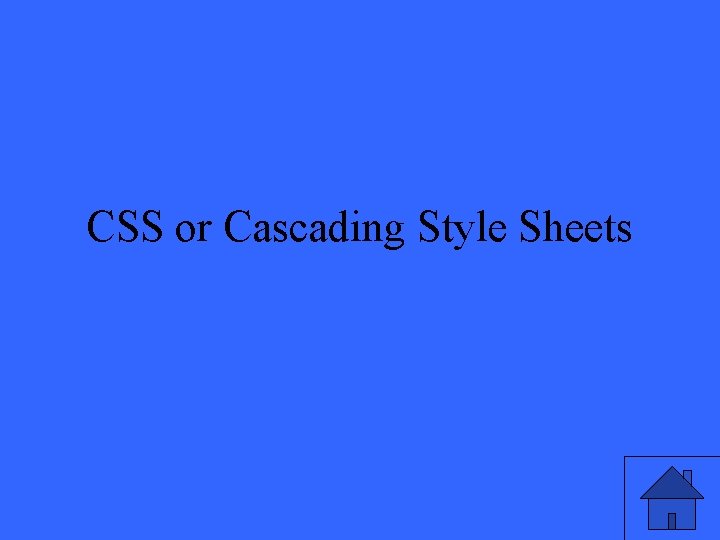 CSS or Cascading Style Sheets